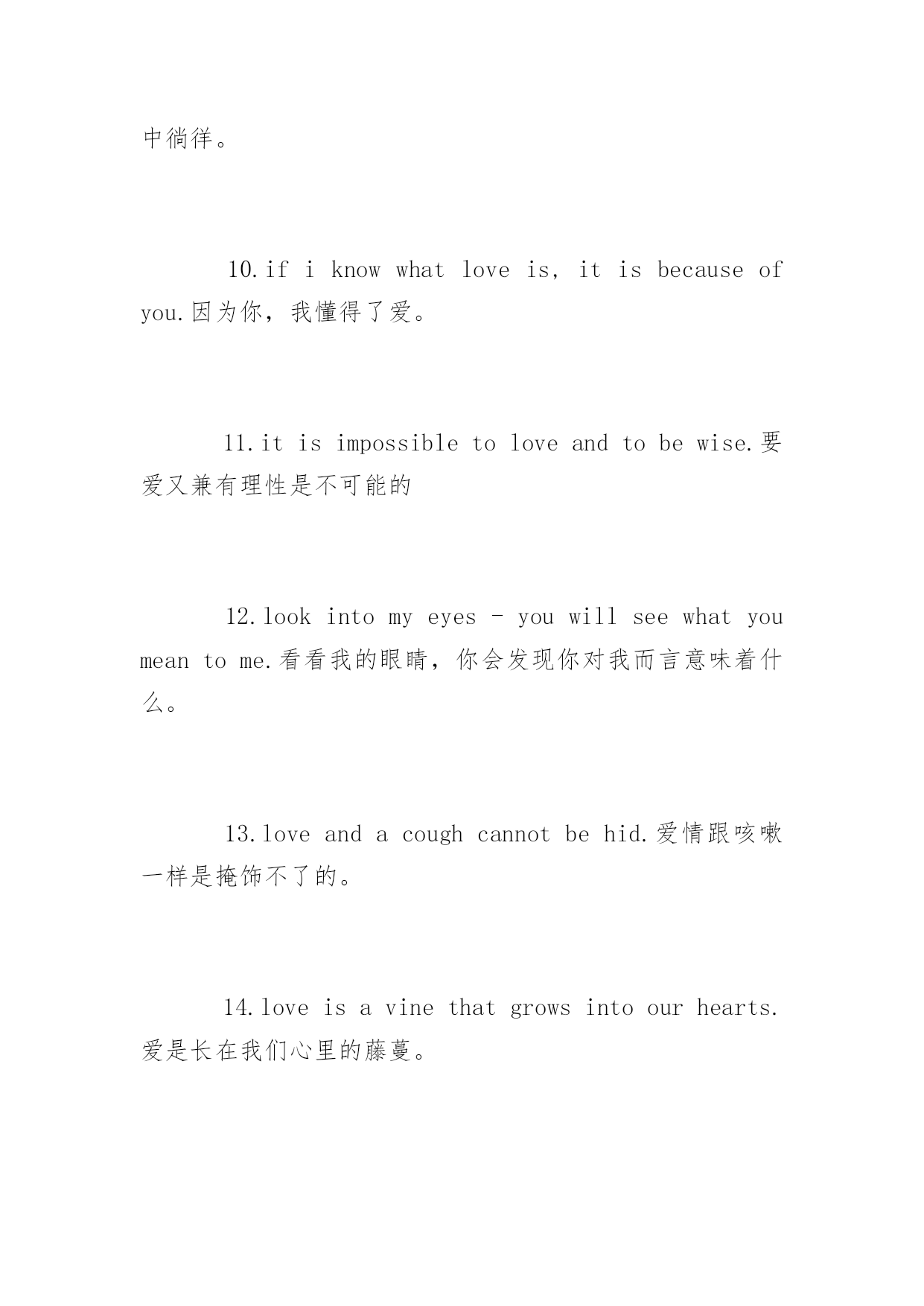 中徜徉。

10.if i know what love is, it is because of you.因为你，我懂得了爱。

11.it is impossible to love and to be wise.要爱又兼有理性是不可能的

12.look into my eyes - you will see what you mean to me.看看我的眼睛，你会发现你对我而言意味着什么。

13.love and a cough cannot be hid.爱情跟咳嗽一样是掩饰不了的。

14.love is a vine that grows into our hearts.爱是长在我们心里的藤蔓。